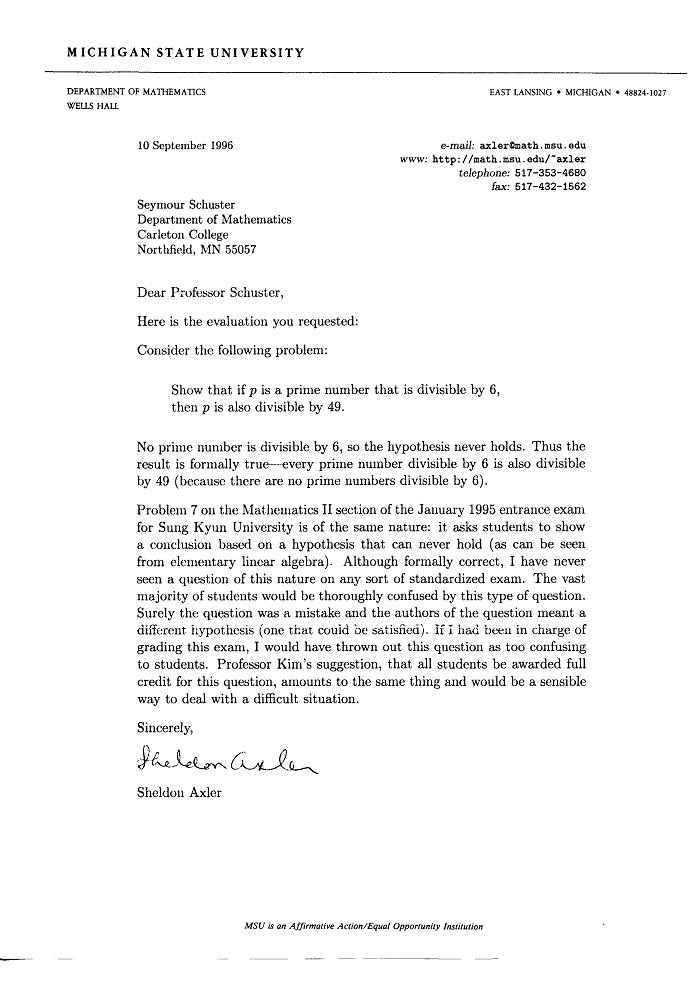 MICHIGAN STATE UNIVERSITY

DEPARTMENT OF MATHEMATICS
WELLS HALL

EAST LANSING • MICHIGAN • 48824-1027

10 September 1996

e-mail: axler@math.msu.edu
www: http://math.msu.edu/~axler
telephone: 517-353-4680
fax: 517-432-1562

Seymour Schuster
Department of Mathematics
Carleton College
Northfield, MN 55057

Dear Professor Schuster,

Here is the evaluation you requested:

Consider the following problem:

Show that if $p$ is a prime number that is divisible by 6, then $p$ is also divisible by 49.

No prime number is divisible by 6, so the hypothesis never holds. Thus the result is formally true—every prime number divisible by 6 is also divisible by 49 (because there are no prime numbers divisible by 6).

Problem 7 on the Mathematics II section of the January 1995 entrance exam for Sung Kyun University is of the same nature: it asks students to show a conclusion based on a hypothesis that can never hold (as can be seen from elementary linear algebra). Although formally correct, I have never seen a question of this nature on any sort of standardized exam. The vast majority of students would be thoroughly confused by this type of question. Surely the question was a mistake and the authors of the question meant a different hypothesis (one that could be satisfied). If I had been in charge of grading this exam, I would have thrown out this question as too confusing to students. Professor Kim's suggestion, that all students be awarded full credit for this question, amounts to the same thing and would be a sensible way to deal with a difficult situation.

Sincerely,

Sheldon Axler

Sheldon Axler

MSU is an Affirmative Action/Equal Opportunity Institution